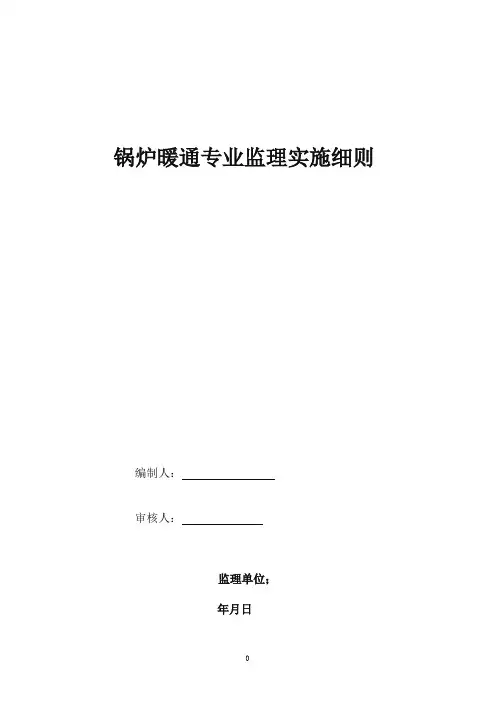 锅炉暖通专业监理实施细则

编制人：

审核人：

监理单位：

年月日

0